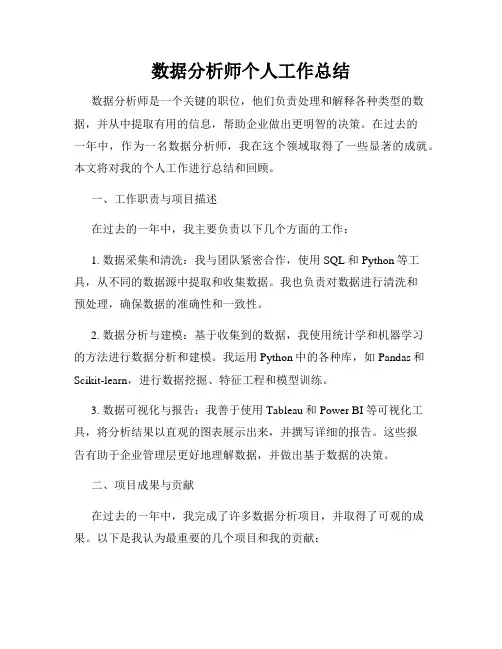 数据分析师个人工作总结

数据分析师是一个关键的职位，他们负责处理和解释各种类型的数据，并从中提取有用的信息，帮助企业做出更明智的决策。在过去的一年中，作为一名数据分析师，我在这个领域取得了一些显著的成就。本文将对我的个人工作进行总结和回顾。

一、工作职责与项目描述

在过去的一年中，我主要负责以下几个方面的工作：

1. 数据采集和清洗：我与团队紧密合作，使用 SQL 和 Python 等工具，从不同的数据源中提取和收集数据。我也负责对数据进行清洗和预处理，确保数据的准确性和一致性。

2. 数据分析与建模：基于收集到的数据，我使用统计学和机器学习的方法进行数据分析和建模。我运用 Python 中的各种库，如 Pandas 和 Scikit-learn，进行数据挖掘、特征工程和模型训练。

3. 数据可视化与报告：我善于使用 Tableau 和 Power BI 等可视化工具，将分析结果以直观的图表展示出来，并撰写详细的报告。这些报告有助于企业管理层更好地理解数据，并做出基于数据的决策。

二、项目成果与贡献

在过去的一年中，我完成了许多数据分析项目，并取得了可观的成果。以下是我认为最重要的几个项目和我的贡献：